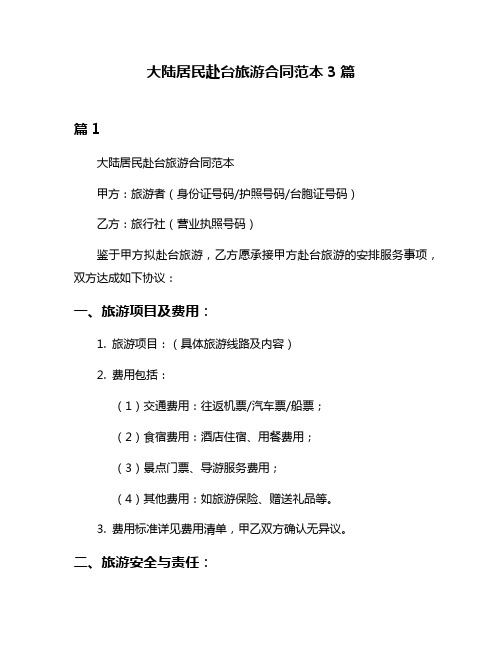 大陆居民赴台旅游合同范本 3 篇

篇 1

大陆居民赴台旅游合同范本

甲方：旅游者（身份证号码/护照号码/台胞证号码）

乙方：旅行社（营业执照号码）

鉴于甲方拟赴台旅游，乙方愿承接甲方赴台旅游的安排服务事项，双方达成如下协议：

一、旅游项目及费用：

1. 旅游项目：（具体旅游线路及内容）

2. 费用包括：

（1）交通费用：往返机票/汽车票/船票；

（2）食宿费用：酒店住宿、用餐费用；

（3）景点门票、导游服务费用；

（4）其他费用：如旅游保险、赠送礼品等。

3. 费用标准详见费用清单，甲乙双方确认无异议。

二、旅游安全与责任：